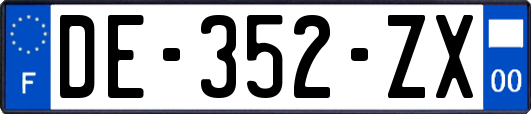 F

DE-352-ZX

00